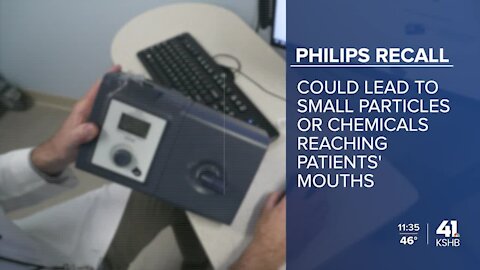 PHILIPS RECALL

COULD LEAD TO SMALL PARTICLES OR CHEMICALS REACHING PATIENTS' MOUTHS

11:35
46°
41
KSHB